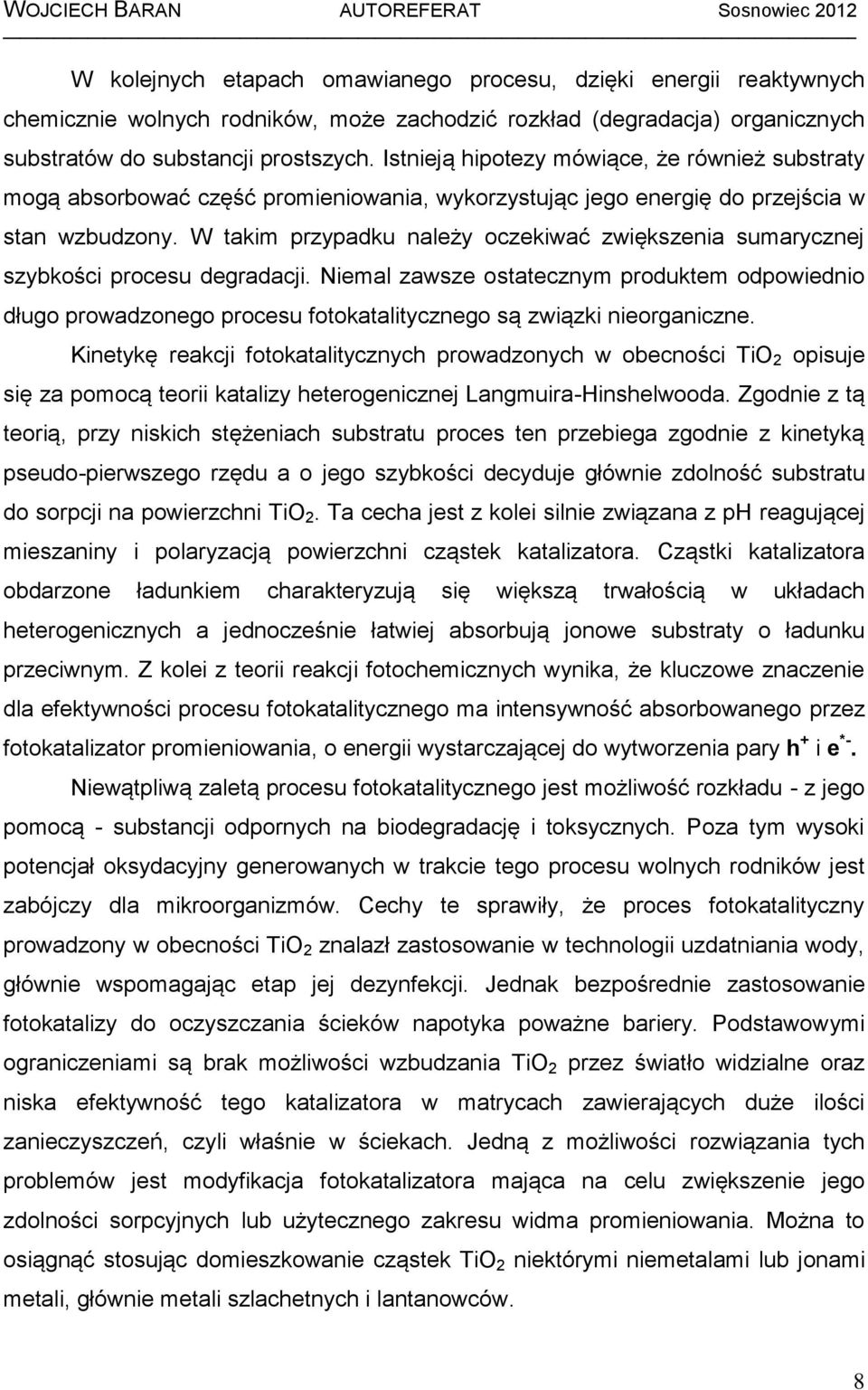 WOJCIECH BARAN AUTOREFERAT Sosnowiec 2012

W kolejnych etapach omawianego procesu, dzięki energii reaktywnych chemicznie wolnych rodników, może zachodzić rozkład (degradacja) organicznych substratów do substancji prostszych. Istnieją hipotezy mówiące, że również substraty mogą absorbować część promieniowania, wykorzystując jego energię do przejścia w stan wzbudzony. W takim przypadku należy oczekiwać zwiększenia sumarycznej szybkości procesu degradacji. Niemal zawsze ostatecznym produktem odpowiednio długo prowadzonego procesu fotokatalitycznego są związki nieorganiczne.

Kinetykę reakcji fotokatalitycznych prowadzonych w obecności $TiO_2$ opisuje się za pomocą teorii katalizy heterogenicznej Langmuira-Hinshelwooda. Zgodnie z tą teorią, przy niskich stężeniach substratu proces ten przebiega zgodnie z kinetyką pseudo-pierwszego rzędu a o jego szybkości decyduje głównie zdolność substratu do sorpcji na powierzchni $TiO_2$. Ta cecha jest z kolei silnie związana z pH reagującej mieszaniny i polaryzacją powierzchni cząstek katalizatora. Cząstki katalizatora obdarzone ładunkiem charakteryzują się większą trwałością w układach heterogenicznych a jednocześnie łatwiej absorbują jonowe substraty o ładunku przeciwnym. Z kolei z teorii reakcji fotochemicznych wynika, że kluczowe znaczenie dla efektywności procesu fotokatalitycznego ma intensywność absorbowanego przez fotokatalizator promieniowania, o energii wystarczającej do wytworzenia pary $h^+$ i $e^{*-}$.

Niewątpliwą zaletą procesu fotokatalitycznego jest możliwość rozkładu - z jego pomocą - substancji odpornych na biodegradację i toksycznych. Poza tym wysoki potencjał oksydacyjny generowanych w trakcie tego procesu wolnych rodników jest zabójczy dla mikroorganizmów. Cechy te sprawiły, że proces fotokatalityczny prowadzony w obecności $TiO_2$ znalazł zastosowanie w technologii uzdatniania wody, głównie wspomagając etap jej dezynfekcji. Jednak bezpośrednie zastosowanie fotokatalizy do oczyszczania ścieków napotyka poważne bariery. Podstawowymi ograniczeniami są brak możliwości wzbudzania $TiO_2$ przez światło widzialne oraz niska efektywność tego katalizatora w matrycach zawierających duże ilości zanieczyszczeń, czyli właśnie w ściekach. Jedną z możliwości rozwiązania tych problemów jest modyfikacja fotokatalizatora mająca na celu zwiększenie jego zdolności sorpcyjnych lub użytecznego zakresu widma promieniowania. Można to osiągnąć stosując domieszkowanie cząstek $TiO_2$ niektórymi niemetalami lub jonami metali, głównie metali szlachetnych i lantanowców.

8